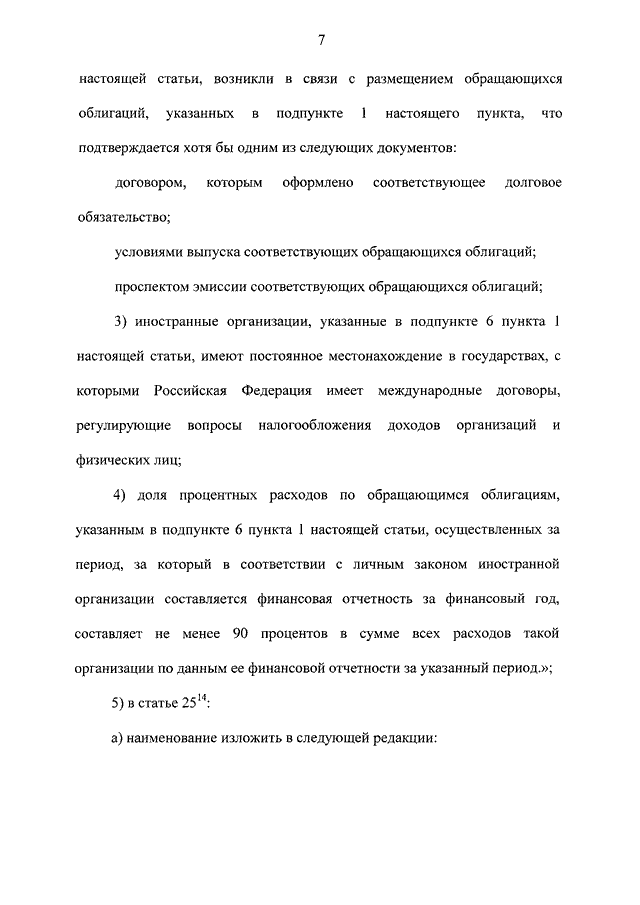 7

настоящей статьи, возникли в связи с размещением обращающихся облигаций, указанных в подпункте 1 настоящего пункта, что подтверждается хотя бы одним из следующих документов:

договором, которым оформлено соответствующее долговое обязательство;

условиями выпуска соответствующих обращающихся облигаций;

проспектом эмиссии соответствующих обращающихся облигаций;

3) иностранные организации, указанные в подпункте 6 пункта 1 настоящей статьи, имеют постоянное местонахождение в государствах, с которыми Российская Федерация имеет международные договоры, регулирующие вопросы налогообложения доходов организаций и физических лиц;

4) доля процентных расходов по обращающимся облигациям, указанным в подпункте 6 пункта 1 настоящей статьи, осуществленных за период, за который в соответствии с личным законом иностранной организации составляется финансовая отчетность за финансовый год, составляет не менее 90 процентов в сумме всех расходов такой организации по данным ее финансовой отчетности за указанный период.»;

5) в статье $25^{14}$:

а) наименование изложить в следующей редакции: